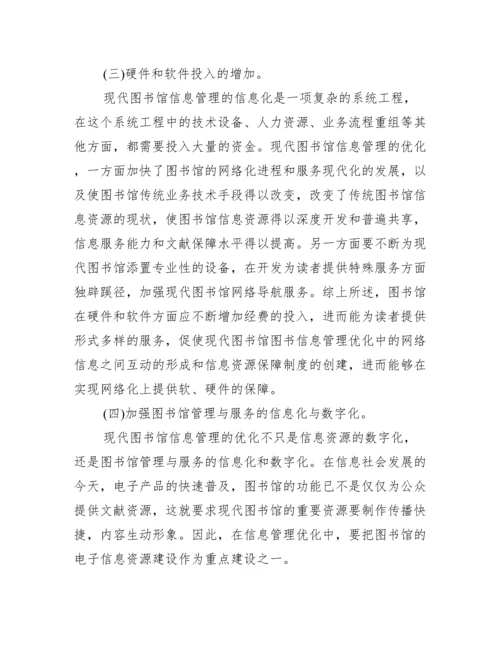 (三)硬件和软件投入的增加。

现代图书馆信息管理的信息化是一项复杂的系统工程，在这个系统工程中的技术设备、人力资源、业务流程重组等其他方面，都需要投入大量的资金。现代图书馆信息管理的优化，一方面加快了图书馆的网络化进程和服务现代化的发展，以及使图书馆传统业务技术手段得以改变，改变了传统图书馆信息资源的现状，使图书馆信息资源得以深度开发和普遍共享，信息服务能力和文献保障水平得以提高。另一方面要不断为现代图书馆添置专业性的设备，在开发为读者提供特殊服务方面独辟蹊径，加强现代图书馆网络导航服务。综上所述，图书馆在硬件和软件方面应不断增加经费的投入，进而能为读者提供形式多样的服务，促使现代图书馆图书信息管理优化中的网络信息之间互动的形成和信息资源保障制度的创建，进而能够在实现网络化上提供软、硬件的保障。

(四)加强图书馆管理与服务的信息化与数字化。

现代图书馆信息管理的优化不只是信息资源的数字化，还是图书馆管理与服务的信息化和数字化。在信息社会发展的今天，电子产品的快速普及，图书馆的功能已不是仅仅为公众提供文献资源，这就要求现代图书馆的重要资源要制作传播快捷，内容生动形象。因此，在信息管理优化中，要把图书馆的电子信息资源建设作为重点建设之一。